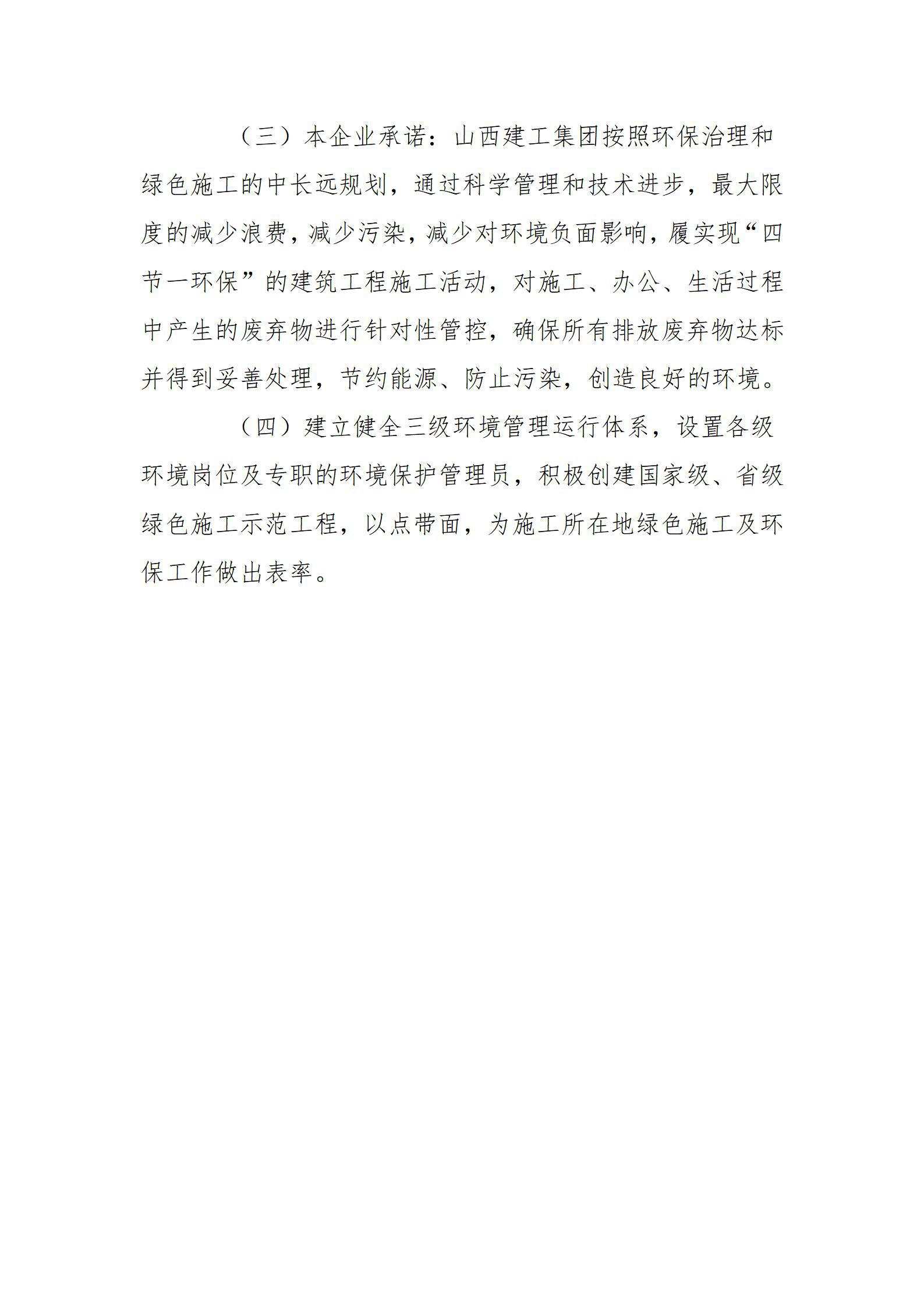 （三）本企业承诺：山西建工集团按照环保治理和绿色施工的中长远规划，通过科学管理和技术进步，最大限度的减少浪费，减少污染，减少对环境负面影响，履实现“四节一环保”的建筑工程施工活动，对施工、办公、生活过程中产生的废弃物进行针对性管控，确保所有排放废弃物达标并得到妥善处理，节约能源、防止污染，创造良好的环境。

（四）建立健全三级环境管理运行体系，设置各级环境岗位及专职的环境保护管理员，积极创建国家级、省级绿色施工示范工程，以点带面，为施工所在地绿色施工及环保工作做出表率。